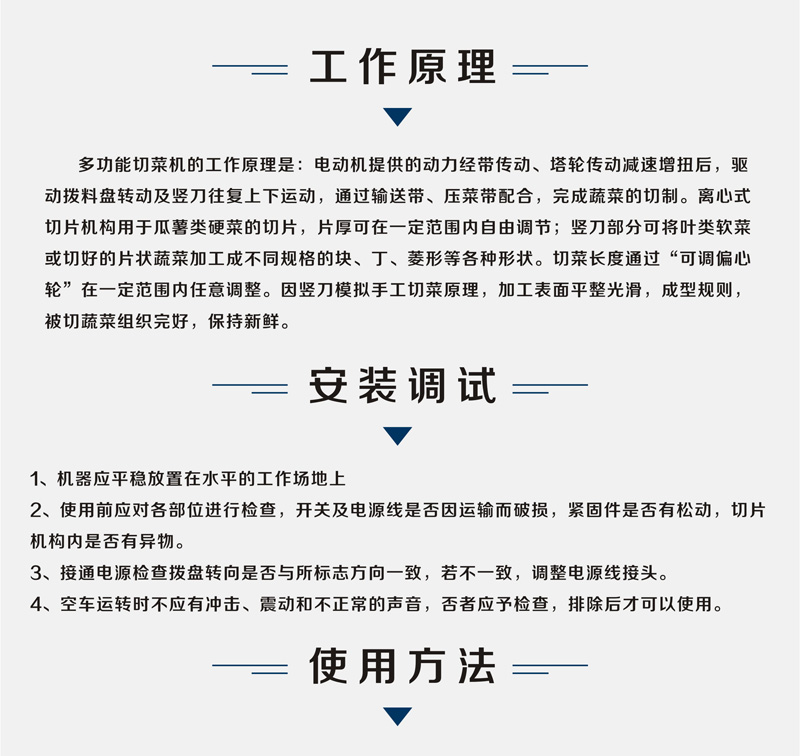 工作原理

多功能切菜机的工作原理是：电动机提供的动力经带传动、塔轮传动减速增扭后，驱动拨料盘转动及竖刀往复上下运动，通过输送带、压菜带配合，完成蔬菜的切制。离心式切片机构用于瓜薯类硬菜的切片，片厚可在一定范围内自由调节；竖刀部分可将叶类软菜或切好的片状蔬菜加工成不同规格的块、丁、菱形等各种形状。切菜长度通过“可调偏心轮”在一定范围内任意调整。因竖刀模拟手工切菜原理，加工表面平整光滑，成型规则，被切蔬菜组织完好，保持新鲜。

安装调试

1、机器应平稳放置在水平的工作场地上
2、使用前应对各部位进行检查，开关及电源线是否因运输而破损，紧固件是否有松动，切片机构内是否有异物。
3、接通电源检查拨盘转向是否与所标志方向一致，若不一致，调整电源线接头。
4、空车运转时不应有冲击、震动和不正常的声音，否者应予检查，排除后才可以使用。

使用方法